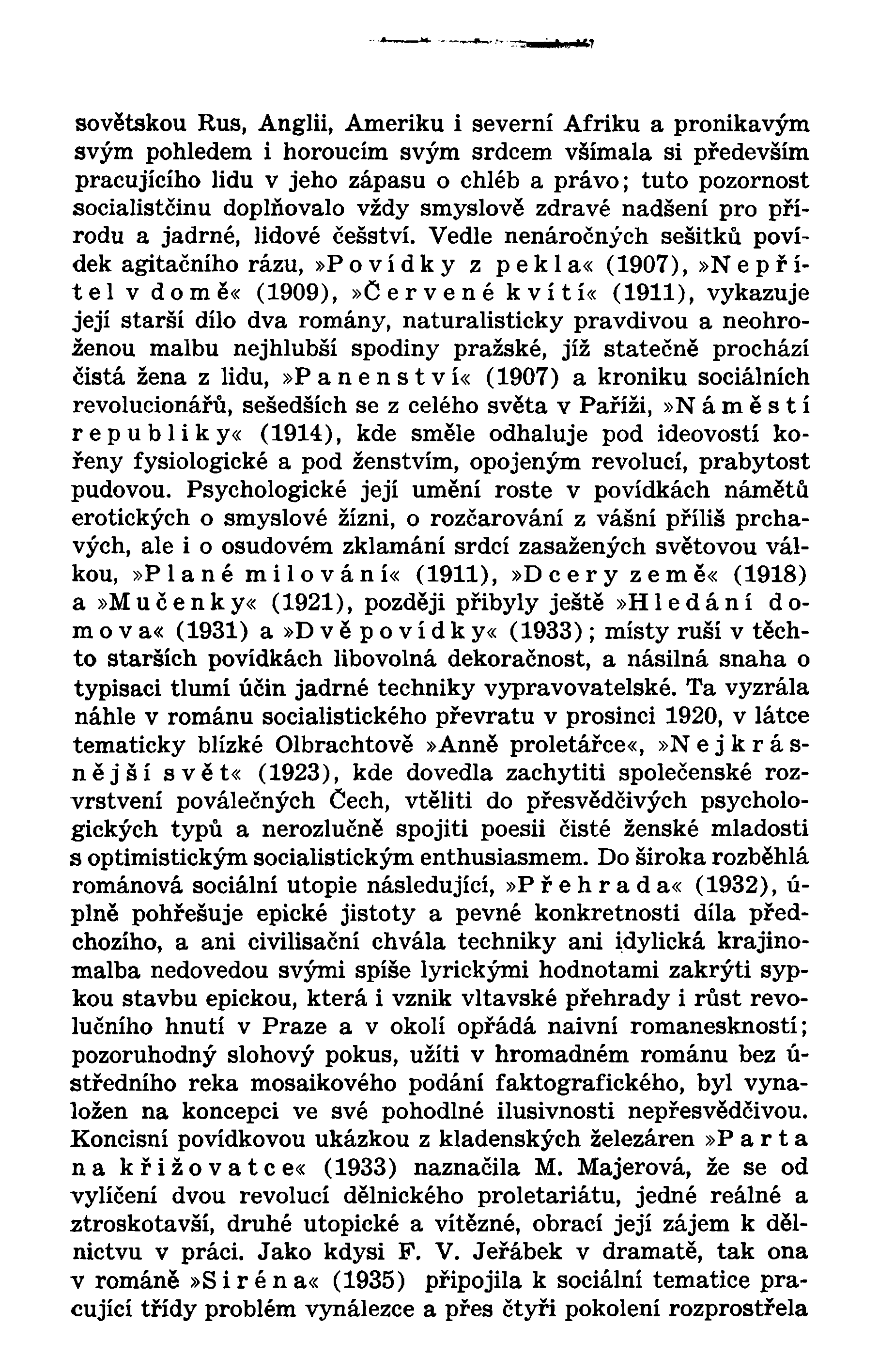 sovětskou Rus, Anglii, Ameriku i severní Afriku a pronikavým svým pohledem i horoucím svým srdcem všímala si především pracujícího lidu v jeho zápasu o chléb a právo; tuto pozornost socialistčinu doplňovalo vždy smyslově zdravé nadšení pro přírodu a jadrné, lidové češství. Vedle nenáročných sešitků povídek agitačního rázu, »Povídky z pekla« (1907), »Nepřítel v domě« (1909), »Červené kvítí« (1911), vykazuje její starší dílo dva romány, naturalisticky pravdivou a neohroženou malbu nejhlubší spodiny pražské, jíž statečně prochází čistá žena z lidu, »Panenství« (1907) a kroniku sociálních revolucionářů, sešedších se z celého světa v Paříži, »Náměstí republiky« (1914), kde směle odhaluje pod ideovostí kořeny fysiologické a pod ženstvím, opojeným revolucí, prabytost pudovou. Psychologické její umění roste v povídkách námětů erotických o smyslové žízni, o rozčarování z vášní příliš prchavých, ale i o osudovém zklamání srdcí zasažených světovou válkou, »Plané milování« (1911), »Dcery země« (1918) a »Mučenky« (1921), později přibyly ještě »Hledání domova« (1931) a »Dvě povídky« (1933); místy ruší v těchto starších povídkách libovolná dekoračnost, a násilná snaha o typisaci tlumí účin jadrné techniky vypravovatelské. Ta vyzrála náhle v románu socialistického převratu v prosinci 1920, v látce tematicky blízké Olbrachtově »Anně proletářce«, »Nejkrásnější svět« (1923), kde dovedla zachytiti společenské rozvrstvení poválečných Čech, vtěliti do přesvědčivých psychologických typů a nerozlučně spojiti poesii čisté ženské mladosti s optimistickým socialistickým enthusiasmem. Do široka rozběhlá románová sociální utopie následující, »Přehrada« (1932), úplně pohřešuje epické jistoty a pevné konkretnosti díla předchozího, a ani civilisační chvála techniky ani idylická krajinomalba nedovedou svými spíše lyrickými hodnotami zakrýti sypkou stavbu epickou, která i vznik vltavské přehrady i růst revolučního hnutí v Praze a v okolí opřádá naivní romanesknosti; pozoruhodný slohový pokus, užíti v hromadném románu bez ústředního reka mosaikového podání faktografického, byl vynaložen na koncepci ve své pohodlné ilusivnosti nepřesvědčivou. Koncisní povídkovou ukázkou z kladenských železáren »Parta na křižovatce« (1933) naznačila M. Majerová, že se od vylíčení dvou revolucí dělnického proletariátu, jedné reálné a ztroskotavší, druhé utopické a vítězné, obrací její zájem k dělnictvu v práci. Jako kdysi F. V. Jeřábek v dramatě, tak ona v románě »Siréna« (1935) připojila k sociální tematice pracující třídy problém vynálezce a přes čtyři pokolení rozprostřela